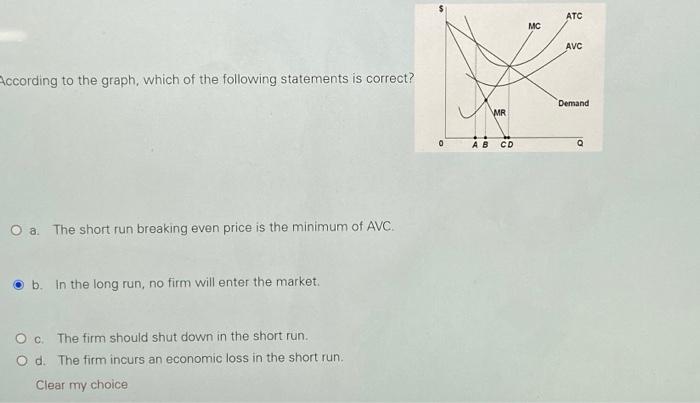 According to the graph, which of the following statements is correct?

$

MC

ATC

AVC

Demand

MR

0

A B

C D

Q

a. The short run breaking even price is the minimum of AVC.

b. In the long run, no firm will enter the market.

c. The firm should shut down in the short run.

d. The firm incurs an economic loss in the short run.

Clear my choice